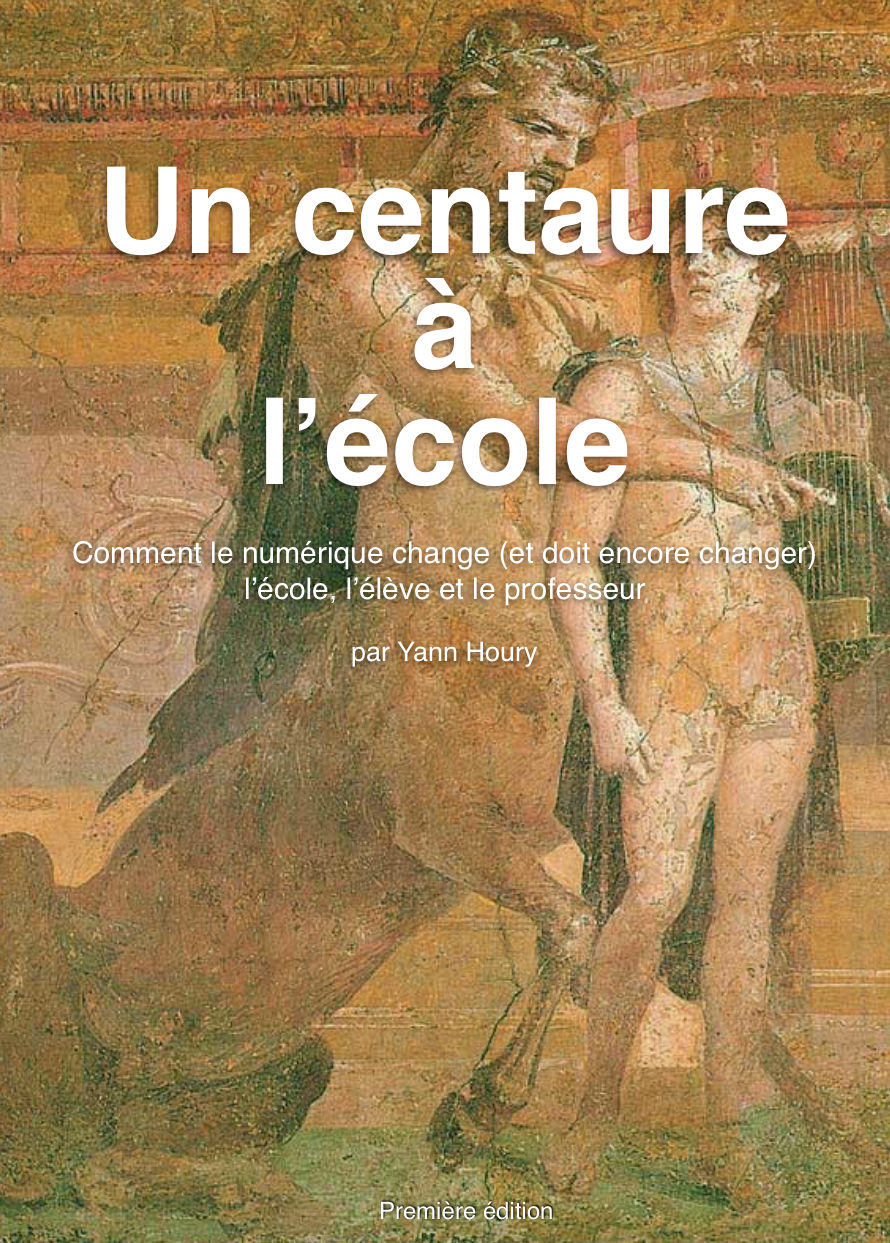 Un centaure
à
l'école

Comment le numérique change (et doit encore changer)
l'école, l'élève et le professeur

par Yann Houry

Première édition